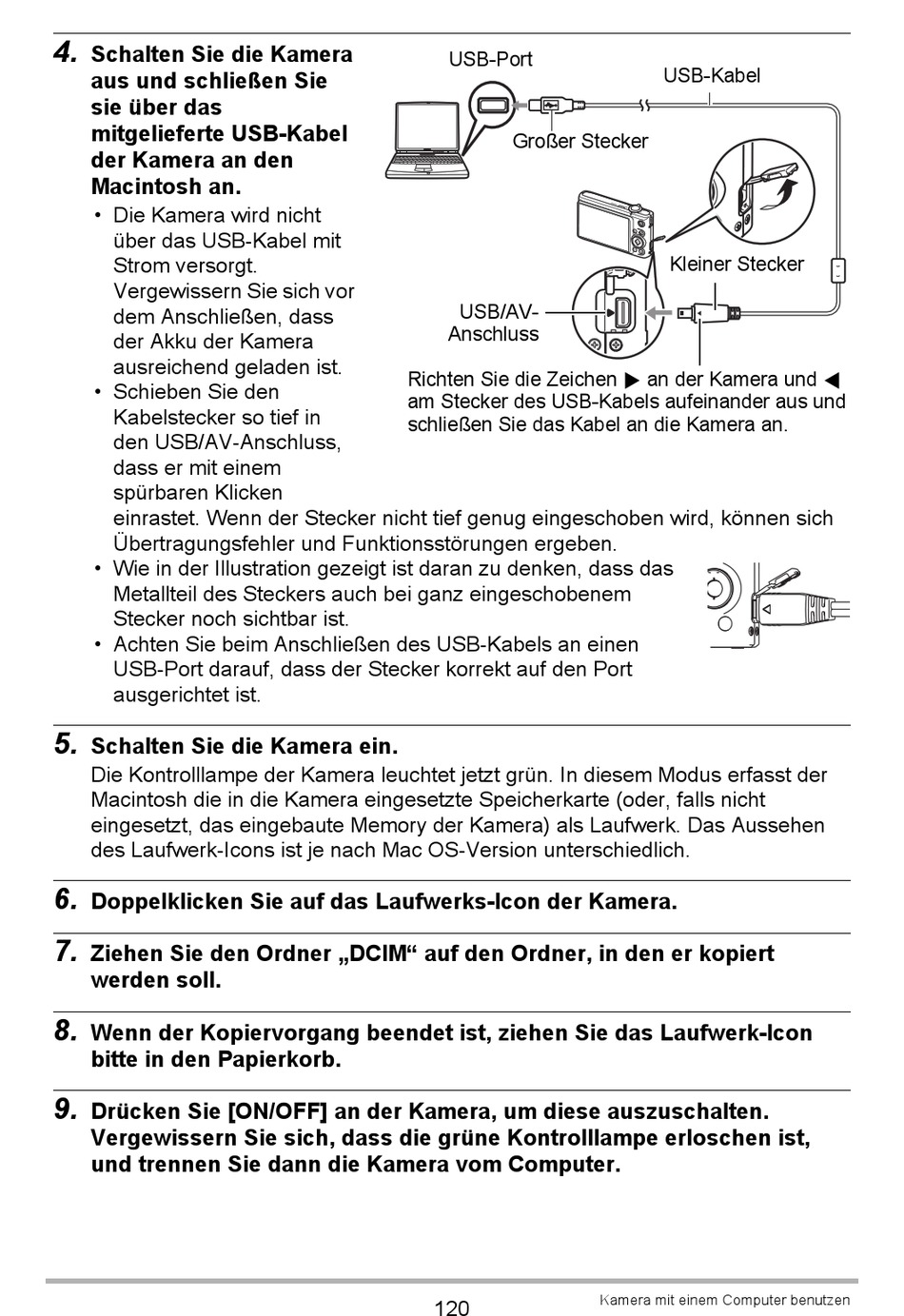 4. Schalten Sie die Kamera aus und schließen Sie sie über das mitgelieferte USB-Kabel der Kamera an den Macintosh an.

USB-Port

USB-Kabel

Großer Stecker

Kleiner Stecker

USB/AV-Anschluss

Richten Sie die Zeichen ▶ an der Kamera und ◀ am Stecker des USB-Kabels aufeinander aus und schließen Sie das Kabel an die Kamera an.

• Die Kamera wird nicht über das USB-Kabel mit Strom versorgt. Vergewissern Sie sich vor dem Anschließen, dass der Akku der Kamera ausreichend geladen ist.
• Schieben Sie den Kabelstecker so tief in den USB/AV-Anschluss, dass er mit einem spürbaren Klicken einrastet. Wenn der Stecker nicht tief genug eingeschoben wird, können sich Übertragungsfehler und Funktionsstörungen ergeben.
• Wie in der Illustration gezeigt ist daran zu denken, dass das Metallteil des Steckers auch bei ganz eingeschobenem Stecker noch sichtbar ist.
• Achten Sie beim Anschließen des USB-Kabels an einen USB-Port darauf, dass der Stecker korrekt auf den Port ausgerichtet ist.

5. Schalten Sie die Kamera ein.
Die Kontrolllampe der Kamera leuchtet jetzt grün. In diesem Modus erfasst der Macintosh die in die Kamera eingesetzte Speicherkarte (oder, falls nicht eingesetzt, das eingebaute Memory der Kamera) als Laufwerk. Das Aussehen des Laufwerk-Icons ist je nach Mac OS-Version unterschiedlich.

6. Doppelklicken Sie auf das Laufwerks-Icon der Kamera.

7. Ziehen Sie den Ordner „DCIM“ auf den Ordner, in den er kopiert werden soll.

8. Wenn der Kopiervorgang beendet ist, ziehen Sie das Laufwerk-Icon bitte in den Papierkorb.

9. Drücken Sie [ON/OFF] an der Kamera, um diese auszuschalten. Vergewissern Sie sich, dass die grüne Kontrolllampe erloschen ist, und trennen Sie dann die Kamera vom Computer.

120

Kamera mit einem Computer benutzen